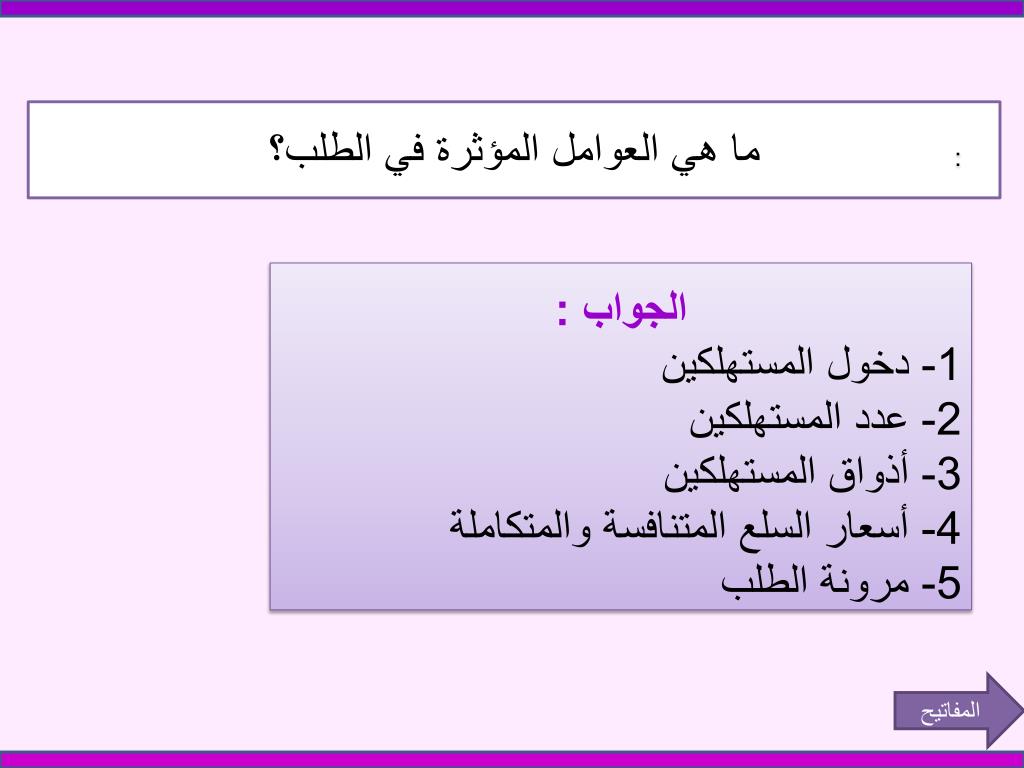 :

ما هي العوامل المؤثرة في الطلب؟

الجواب :

1- دخول المستهلكين

2- عدد المستهلكين

3- أذواق المستهلكين

4- أسعار السلع المتنافسة والمتكاملة

5- مرونة الطلب

المفاتيح